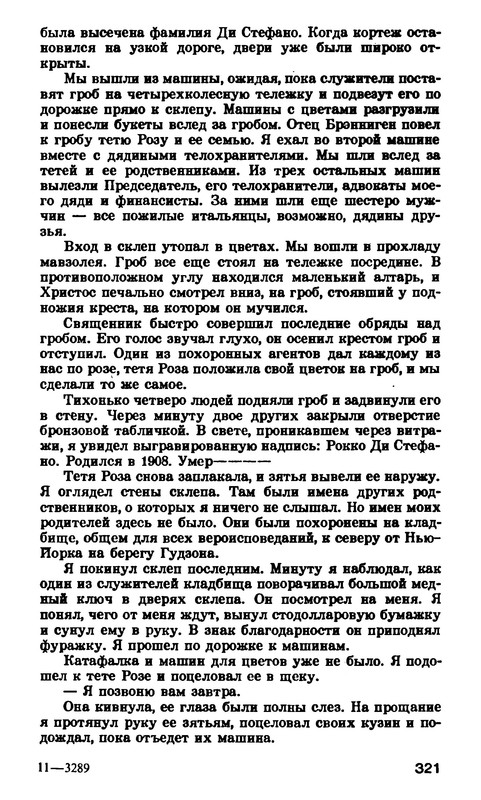 была высечена фамилия Ди Стефано. Когда кортеж остановился на узкой дороге, двери уже были широко открыты.

Мы вышли из машины, ожидая, пока служители поставят гроб на четырехколесную тележку и подвезут его по дорожке прямо к склепу. Машины с цветами разгрузили и понесли букеты вслед за гробом. Отец Бронниген повел к гробу тетю Розу и ее семью. Я ехал во второй машине вместе с дядиными телохранителями. Мы шли вслед за тетей и ее родственниками. Из трех остальных машин вылезли Председатель, его телохранители, адвокаты моего дяди и финансисты. За ними шли еще шестеро мужчин — все пожилые итальянцы, возможно, дядины друзья.

Вход в склеп утопал в цветах. Мы вошли в прохладу мавзолея. Гроб все еще стоял на тележке посредине. В противоположном углу находился маленький алтарь, и Христос печально смотрел вниз, на гроб, стоявший у подножия креста, на котором он мучился.

Священник быстро совершил последние обряды над гробом. Его голос звучал глухо, он осенил крестом гроб и отступил. Один из похоронных агентов дал каждому из нас по розе, тетя Роза положила свой цветок на гроб, и мы сделали то же самое.

Тихонько четверо людей подняли гроб и задвинули его в стену. Через минуту двое других закрыли отверстие бронзовой табличкой. В свете, проникавшем через витражи, я увидел выгравированную надпись: Рокко Ди Стефано. Родился в 1908. Умер————

Тетя Роза снова заплакала, и зятья вывели ее наружу. Я оглядел стены склепа. Там были имена других родственников, о которых я ничего не слышал. Но имен моих родителей здесь не было. Они были похоронены на кладбище, общем для всех вероисповеданий, к северу от Нью-Йорка на берегу Гудзона.

Я покинул склеп последним. Минуту я наблюдал, как один из служителей кладбища поворачивал большой медный ключ в дверях склепа. Он посмотрел на меня. Я понял, чего от меня ждут, вынул стодолларовую бумажку и сунул ему в руку. В знак благодарности он приподнял фуражку. Я прошел по дорожке к машинам.

Катафалка и машин для цветов уже не было. Я подошел к тете Розе и поцеловал ее в щеку.

— Я позвоню вам завтра.

Она кивнула, ее глаза были полны слез. На прощание я протянул руку ее зятьям, поцеловал своих кузин и подождал, пока отъедет их машина.

11—3289 321